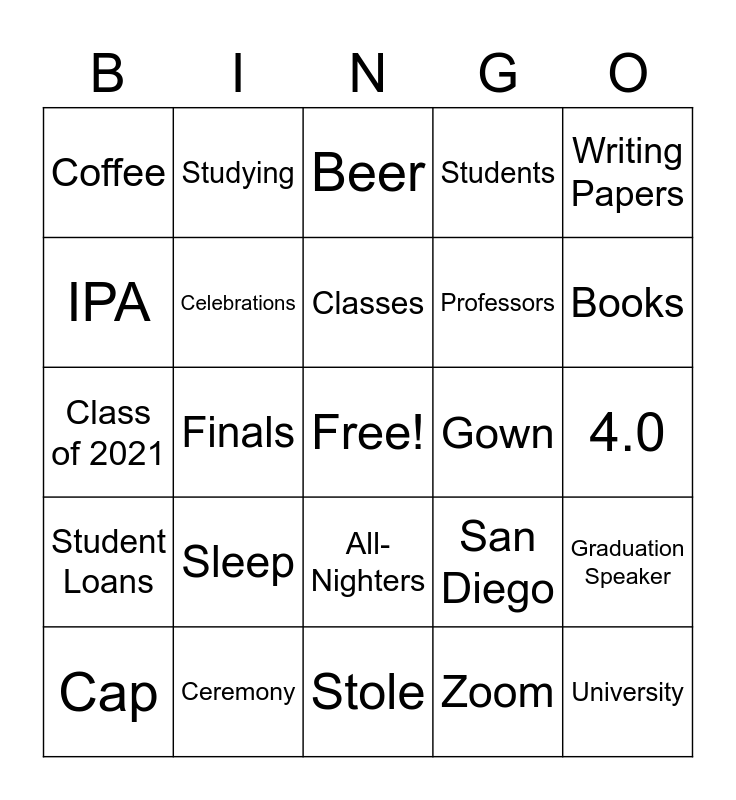 | B | I | N | G | O |
|---|---|---|---|---|
| Coffee | Studying | Beer | Students | Writing Papers |
| IPA | Celebrations | Classes | Professors | Books |
| Class of 2021 | Finals | Free! | Gown | 4.0 |
| Student Loans | Sleep | All-Nighters | San Diego | Graduation Speaker |
| Cap | Ceremony | Stole | Zoom | University |